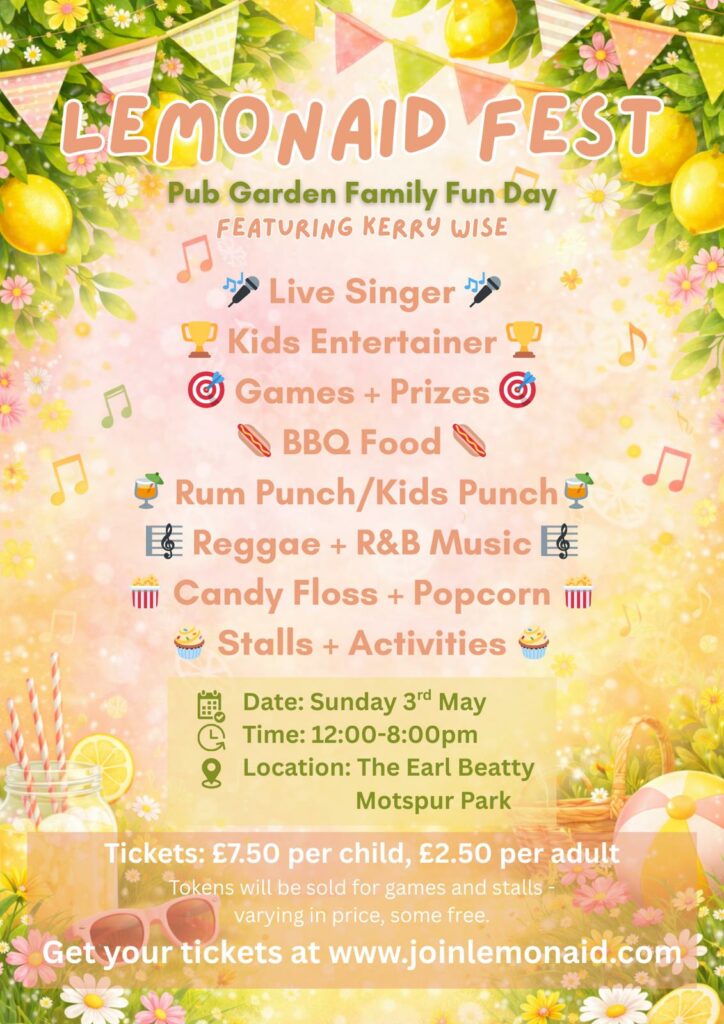 LEMONAID FEST

Pub Garden Family Fun Day

FEATURING KERRY WISE

🎤 Live Singer 🎤

🏆 Kids Entertainer 🏆

🎯 Games + Prizes 🎯

🌭 BBQ Food 🌭

🍹 Rum Punch/Kids Punch 🍹

🎼 Reggae + R&B Music 🎼

🍿 Candy Floss + Popcorn 🍿

🧁 Stalls + Activities 🧁

Date: Sunday 3rd May
Time: 12:00-8:00pm
Location: The Earl Beatty
Motspur Park

Tickets: £7.50 per child, £2.50 per adult

Tokens will be sold for games and stalls - varying in price, some free.

Get your tickets at www.joinlemonaid.com